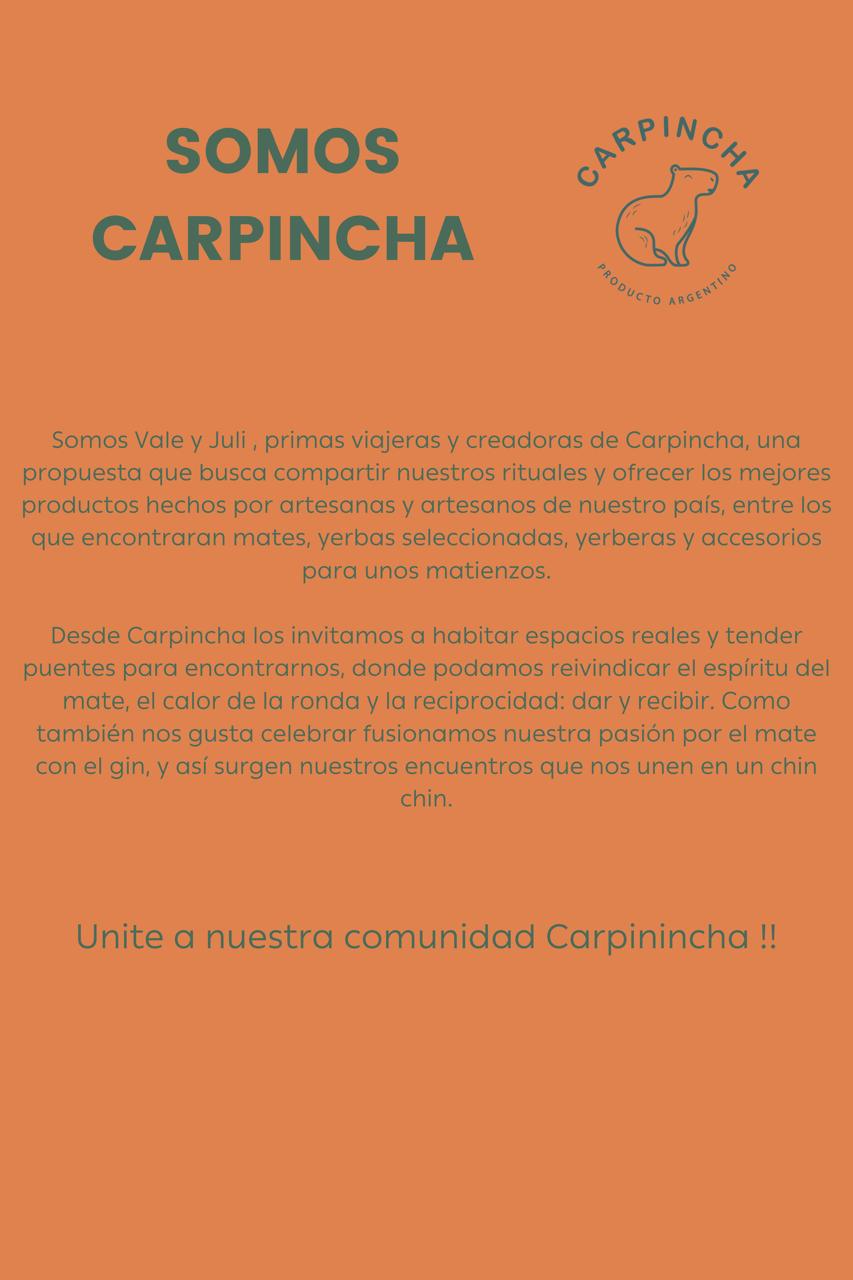 SOMOS CARPINCHA

CARPINCHA

PRODUCTO ARGENTINO

Somos Vale y Juli , primas viajeras y creadoras de Carpincha, una propuesta que busca compartir nuestros rituales y ofrecer los mejores productos hechos por artesanas y artesanos de nuestro país, entre los que encontraran mates, yerbas seleccionadas, yerberas y accesorios para unos matienzos.

Desde Carpincha los invitamos a habitar espacios reales y tender puentes para encontrarnos, donde podamos reivindicar el espíritu del mate, el calor de la ronda y la reciprocidad: dar y recibir. Como también nos gusta celebrar fusionamos nuestra pasión por el mate con el gin, y así surgen nuestros encuentros que nos unen en un chin chin.

Unite a nuestra comunidad Carpinincha !!